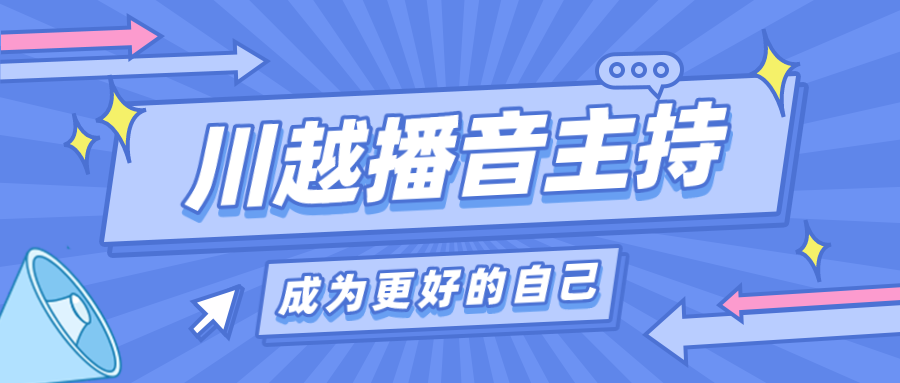 川越播音主持

成为更好的自己